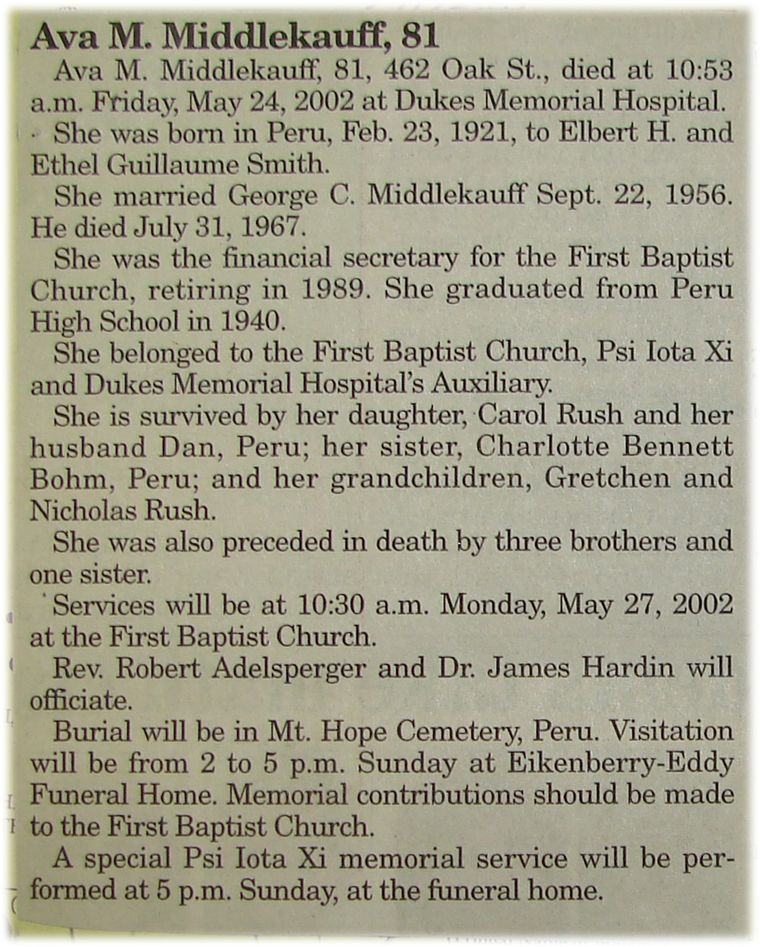 Ava M. Middlekauff, 81

Ava M. Middlekauff, 81, 462 Oak St., died at 10:53 a.m. Friday, May 24, 2002 at Dukes Memorial Hospital.

She was born in Peru, Feb. 23, 1921, to Elbert H. and Ethel Guillaume Smith.

She married George C. Middlekauff Sept. 22, 1956. He died July 31, 1967.

She was the financial secretary for the First Baptist Church, retiring in 1989. She graduated from Peru High School in 1940.

She belonged to the First Baptist Church, Psi Iota Xi and Dukes Memorial Hospital's Auxiliary.

She is survived by her daughter, Carol Rush and her husband Dan, Peru; her sister, Charlotte Bennett Bohm, Peru; and her grandchildren, Gretchen and Nicholas Rush.

She was also preceded in death by three brothers and one sister.

Services will be at 10:30 a.m. Monday, May 27, 2002 at the First Baptist Church.

Rev. Robert Adelsperger and Dr. James Hardin will officiate.

Burial will be in Mt. Hope Cemetery, Peru. Visitation will be from 2 to 5 p.m. Sunday at Eikenberry-Eddy Funeral Home. Memorial contributions should be made to the First Baptist Church.

A special Psi Iota Xi memorial service will be performed at 5 p.m. Sunday, at the funeral home.